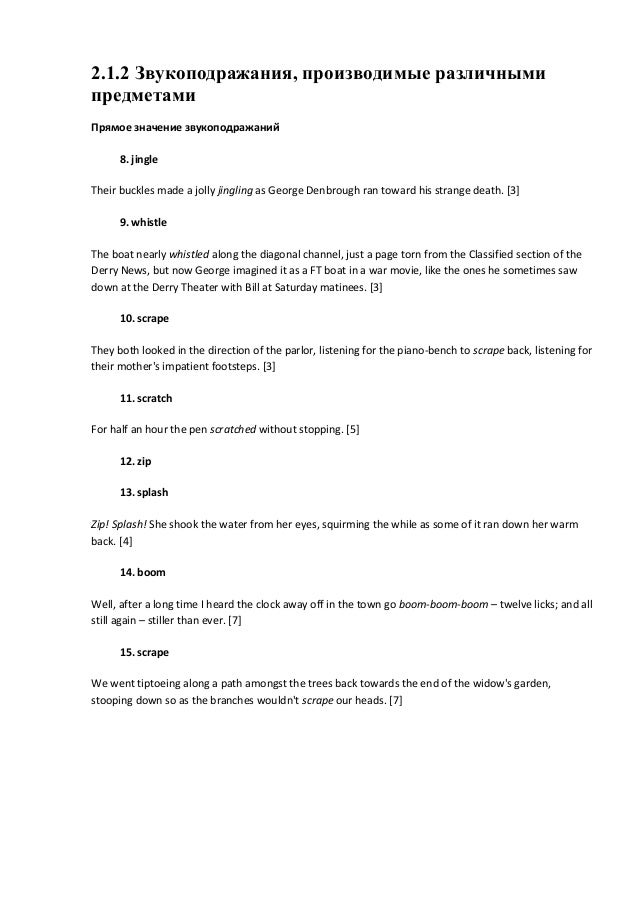 2.1.2 Звукоподражания, производимые различными предметами

Прямое значение звукоподражаний

8. jingle

Their buckles made a jolly jingling as George Denbrough ran toward his strange death. [3]

9. whistle

The boat nearly whistled along the diagonal channel, just a page torn from the Classified section of the Derry News, but now George imagined it as a FT boat in a war movie, like the ones he sometimes saw down at the Derry Theater with Bill at Saturday matinees. [3]

10. scrape

They both looked in the direction of the parlor, listening for the piano-bench to scrape back, listening for their mother's impatient footsteps. [3]

11. scratch

For half an hour the pen scratched without stopping. [5]

12. zip

13. splash

Zip! Splash! She shook the water from her eyes, squirming the while as some of it ran down her warm back. [4]

14. boom

Well, after a long time I heard the clock away off in the town go boom-boom-boom – twelve licks; and all still again – stiller than ever. [7]

15. scrape

We went tiptoeing along a path amongst the trees back towards the end of the widow's garden, stooping down so as the branches wouldn't scrape our heads. [7]